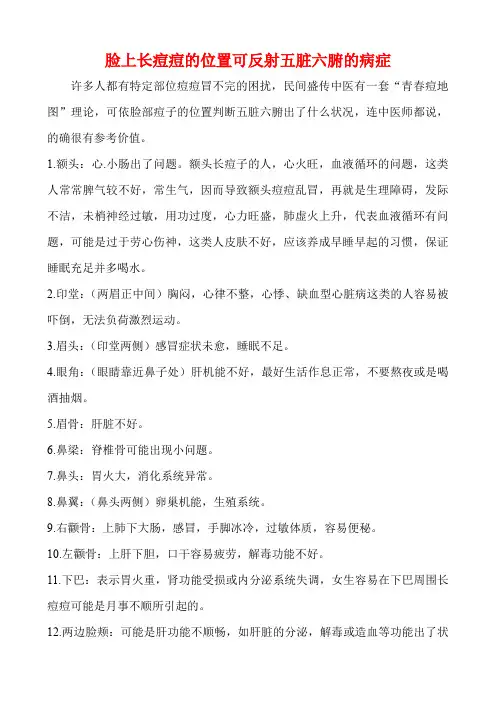 脸上长痘痘的位置可反射五脏六腑的病症

许多人都有特定部位痘痘冒不完的困扰，民间盛传中医有一套“青春痘地图”理论，可依脸部痘子的位置判断五脏六腑出了什么状况，连中医师都说，的确很有参考价值。

1.额头：心.小肠出了问题。额头长痘子的人，心火旺，血液循环的问题，这类人常常脾气较不好，常生气，因而导致额头痘痘乱冒，再就是生理障碍，发际不洁，末梢神经过敏，用功过度，心力旺盛，肺虚火上升，代表血液循环有问题，可能是过于劳心伤神，这类人皮肤不好，应该养成早睡早起的习惯，保证睡眠充足并多喝水。

2.印堂：（两眉正中间）胸闷，心律不整，心悸、缺血型心脏病这类的人容易被吓倒，无法负荷激烈运动。

3.眉头：（印堂两侧）感冒症状未愈，睡眠不足。

4.眼角：（眼睛靠近鼻子处）肝机能不好，最好生活作息正常，不要熬夜或是喝酒抽烟。

5.眉骨：肝脏不好。

6.鼻梁：脊椎骨可能出现小问题。

7.鼻头：胃火大，消化系统异常。

8.鼻翼：（鼻头两侧）卵巢机能，生殖系统。

9.右颧骨：上肺下大肠，感冒，手脚冰冷，过敏体质，容易便秘。

10.左颧骨：上肝下胆，口干容易疲劳，解毒功能不好。

11.下巴：表示胃火重，肾功能受损或内分泌系统失调，女生容易在下巴周围长痘痘可能是月事不顺所引起的。

12.两边脸颊：可能是肝功能不顺畅，如肝脏的分泌，解毒或造血等功能出了状